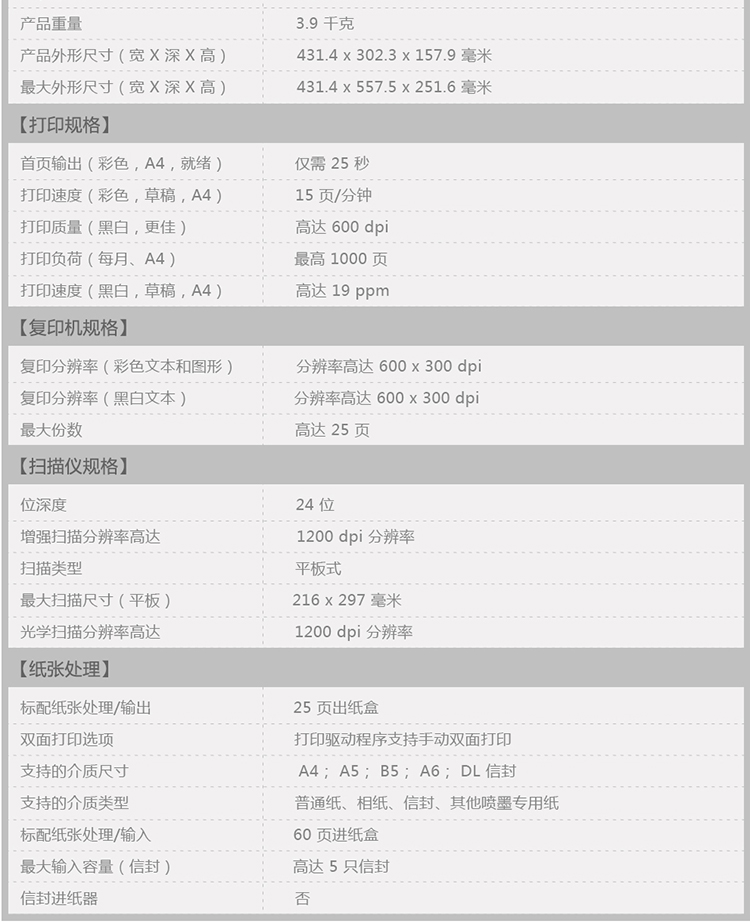 | 产品重量 | 3.9 千克 |
|---|---|
| 产品外形尺寸（宽 X 深 X 高） | 431.4 x 302.3 x 157.9 毫米 |
| 最大外形尺寸（宽 X 深 X 高） | 431.4 x 557.5 x 251.6 毫米 |

【打印规格】

| 首页输出（彩色，A4，就绪） | 仅需 25 秒 |
|---|---|
| 打印速度（彩色，草稿，A4） | 15 页/分钟 |
| 打印质量（黑白，更佳） | 高达 600 dpi |
| 打印负荷（每月、A4） | 最高 1000 页 |
| 打印速度（黑白，草稿，A4） | 高达 19 ppm |

【复印机规格】

| 复印分辨率（彩色文本和图形） | 分辨率高达 600 x 300 dpi |
|---|---|
| 复印分辨率（黑白文本） | 分辨率高达 600 x 300 dpi |
| 最大份数 | 高达 25 页 |

【扫描仪规格】

| 位深度 | 24 位 |
|---|---|
| 增强扫描分辨率高达 | 1200 dpi 分辨率 |
| 扫描类型 | 平板式 |
| 最大扫描尺寸（平板） | 216 x 297 毫米 |
| 光学扫描分辨率高达 | 1200 dpi 分辨率 |

【纸张处理】

| 标配纸张处理/输出 | 25 页出纸盒 |
|---|---|
| 双面打印选项 | 打印驱动程序支持手动双面打印 |
| 支持的介质尺寸 | A4； A5； B5； A6； DL 信封 |
| 支持的介质类型 | 普通纸、相纸、信封、其他喷墨专用纸 |
| 标配纸张处理/输入 | 60 页进纸盒 |
| 最大输入容量（信封） | 高达 5 只信封 |
| 信封进纸器 | 否 |